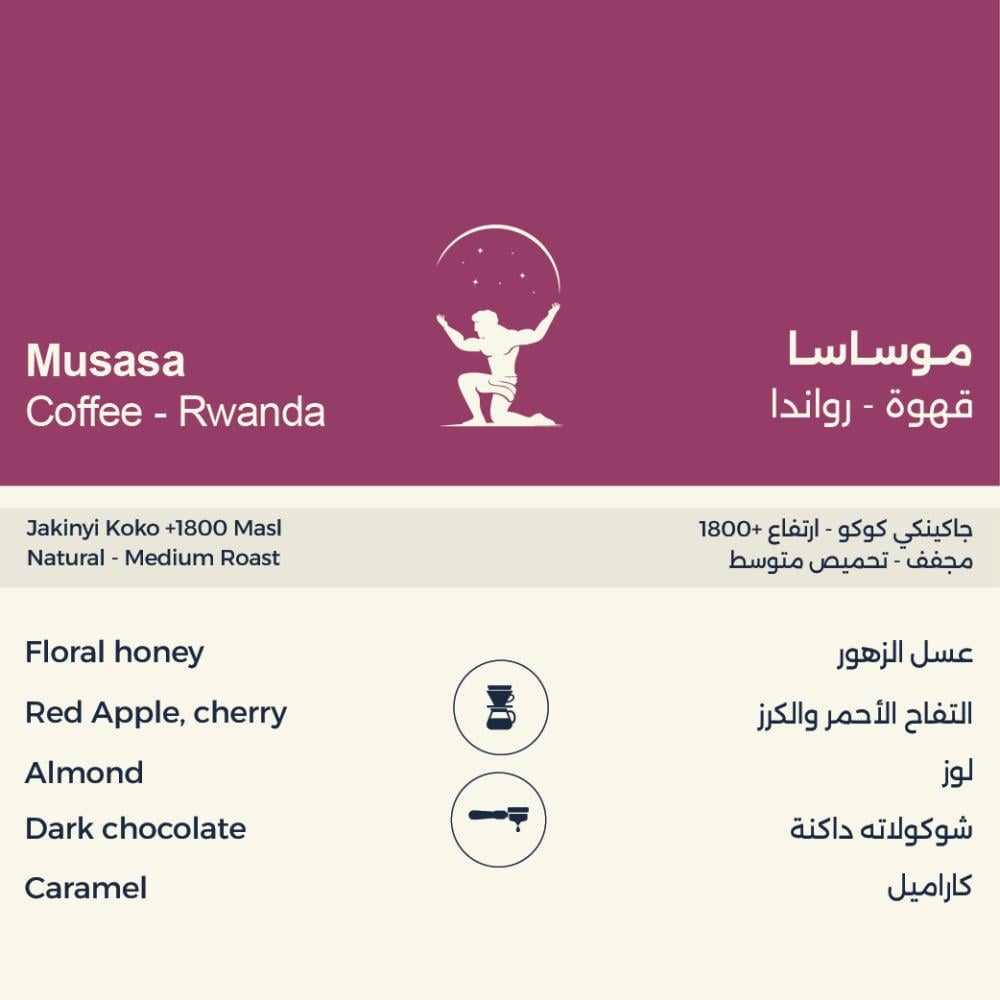 Musasa
Coffee - Rwanda

موساسا
قهوة - رواندا

Jakinyi Koko +1800 Masl
Natural - Medium Roast

جاكينكي كوكو - ارتفاع +1800
مجفف - تحميص متوسط

Floral honey
Red Apple, cherry
Almond
Dark chocolate
Caramel

عسل الزهور
التفاح الأحمر والكرز
لوز
شوكولاته داكنة
كاراميل